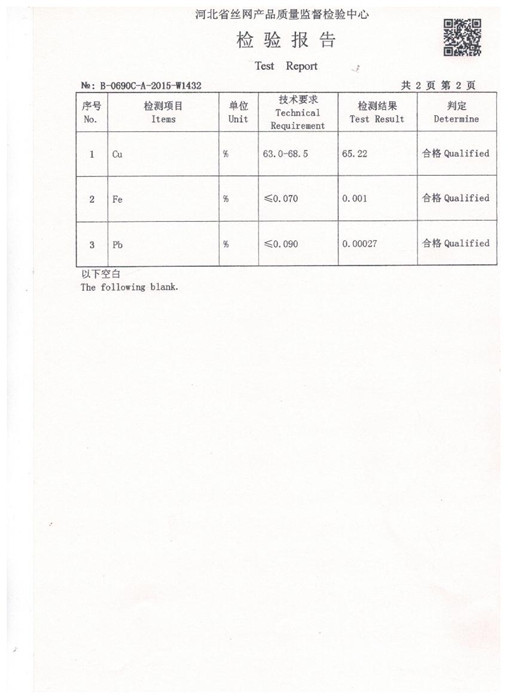 河北省丝网产品质量监督检验中心

检 验 报 告

Test Report

№: B-0690C-A-2015-W1432

共 2 页 第 2 页

| 序号 No. | 检测项目 Items | 单位 Unit | 技术要求 Technical Requirement | 检测结果 Test Result | 判定 Determine |
|---|---|---|---|---|---|
| 1 | Cu | % | 63.0-68.5 | 65.22 | 合格 Qualified |
| 2 | Fe | % | ≤0.070 | 0.001 | 合格 Qualified |
| 3 | Pb | % | ≤0.090 | 0.00027 | 合格 Qualified |

以下空白
The following blank.